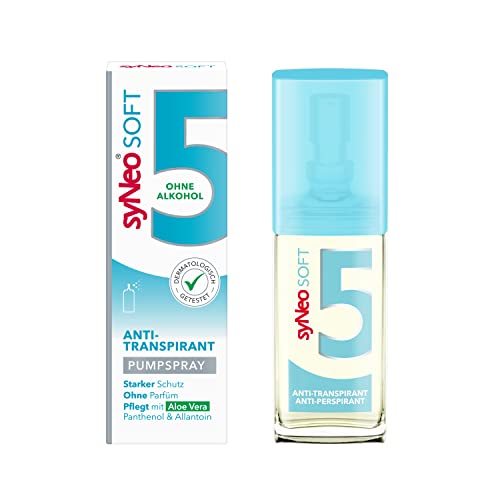 syNeo SOFT

syNeo® SOFT 5

OHNE ALKOHOL

DERMATOLOGISCH GETESTET

ANTI-TRANSPIRANT

PUMPSPRAY

Starker Schutz
Ohne Parfüm
Pflegt mit Aloe Vera
Panthenol & Allantoin

syNeo SOFT 5

ANTI-TRANSPIRANT
ANTI-PERSPIRANT